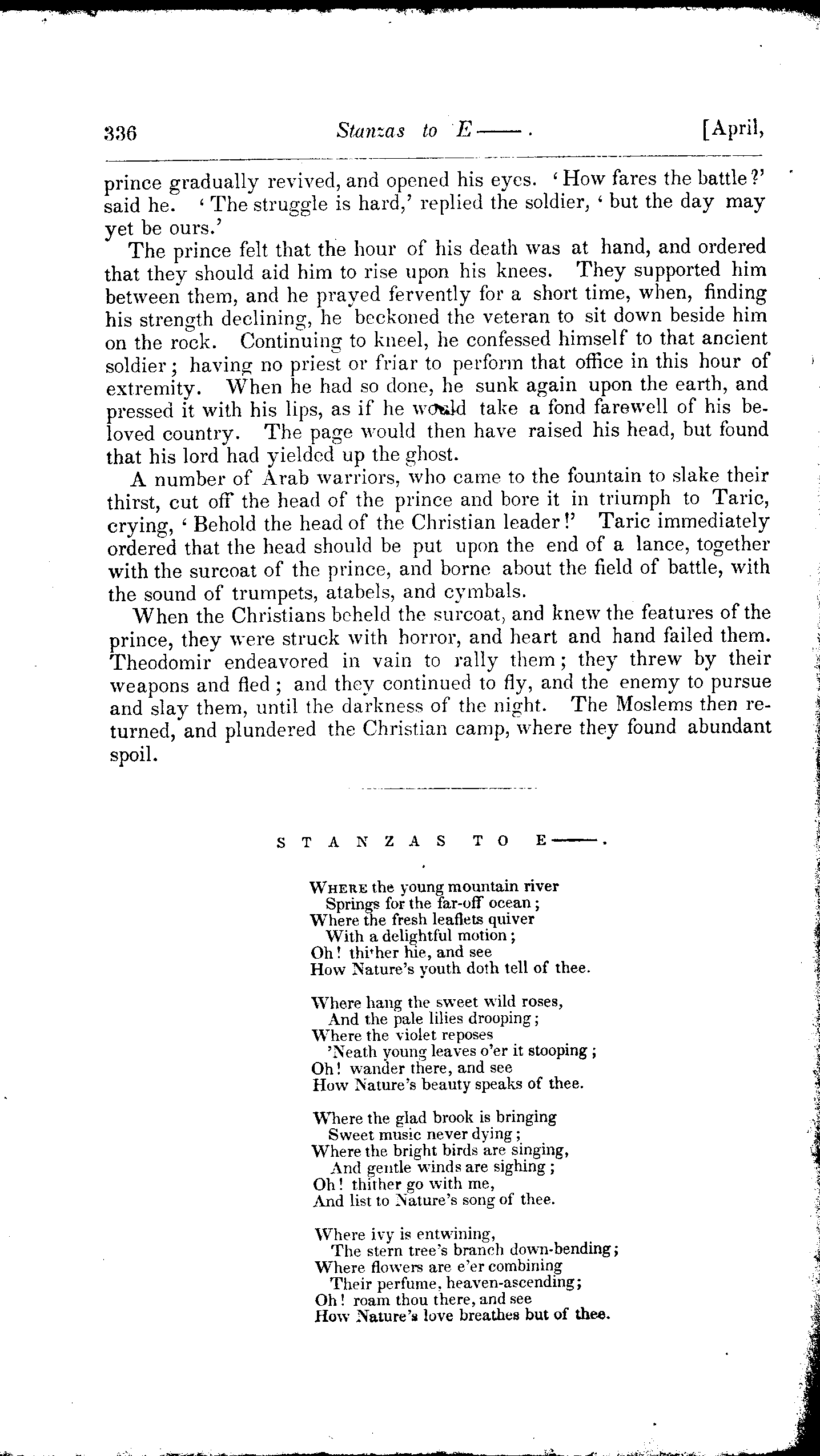 336 Stanzas to E——. [April,

prince gradually revived, and opened his eyes. 'How fares the battle?' said he. 'The struggle is hard,' replied the soldier, 'but the day may yet be ours.'

The prince felt that the hour of his death was at hand, and ordered that they should aid him to rise upon his knees. They supported him between them, and he prayed fervently for a short time, when, finding his strength declining, he beckoned the veteran to sit down beside him on the rock. Continuing to kneel, he confessed himself to that ancient soldier; having no priest or friar to perform that office in this hour of extremity. When he had so done, he sunk again upon the earth, and pressed it with his lips, as if he would take a fond farewell of his beloved country. The page would then have raised his head, but found that his lord had yielded up the ghost.

A number of Arab warriors, who came to the fountain to slake their thirst, cut off the head of the prince and bore it in triumph to Taric, crying, 'Behold the head of the Christian leader!' Taric immediately ordered that the head should be put upon the end of a lance, together with the surcoat of the prince, and borne about the field of battle, with the sound of trumpets, atabels, and cymbals.

When the Christians beheld the surcoat, and knew the features of the prince, they were struck with horror, and heart and hand failed them. Theodomir endeavored in vain to rally them; they threw by their weapons and fled; and they continued to fly, and the enemy to pursue and slay them, until the darkness of the night. The Moslems then returned, and plundered the Christian camp, where they found abundant spoil.

STANZAS TO E——.

Where the young mountain river
Springs for the far-off ocean;
Where the fresh leaflets quiver
With a delightful motion;
Oh! thither hie, and see
How Nature's youth doth tell of thee.

Where hang the sweet wild roses,
And the pale lilies drooping;
Where the violet reposes
'Neath young leaves o'er it stooping;
Oh! wander there, and see
How Nature's beauty speaks of thee.

Where the glad brook is bringing
Sweet music never dying;
Where the bright birds are singing,
And gentle winds are sighing;
Oh! thither go with me,
And list to Nature's song of thee.

Where ivy is entwining,
The stern tree's branch down-bending;
Where flowers are e'er combining
Their perfume, heaven-ascending;
Oh! roam thou there, and see
How Nature's love breathes but of thee.